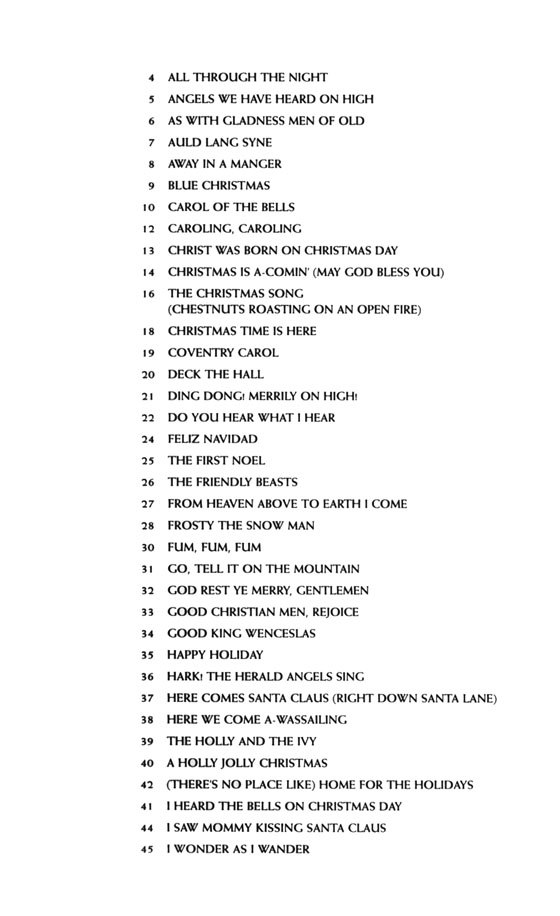 4 ALL THROUGH THE NIGHT
5 ANGELS WE HAVE HEARD ON HIGH
6 AS WITH GLADNESS MEN OF OLD
7 AULD LANG SYNE
8 AWAY IN A MANGER
9 BLUE CHRISTMAS
10 CAROL OF THE BELLS
12 CAROLING, CAROLING
13 CHRIST WAS BORN ON CHRISTMAS DAY
14 CHRISTMAS IS A-COMIN' (MAY GOD BLESS YOU)
16 THE CHRISTMAS SONG (CHESTNUTS ROASTING ON AN OPEN FIRE)
18 CHRISTMAS TIME IS HERE
19 COVENTRY CAROL
20 DECK THE HALL
21 DING DONG! MERRILY ON HIGH!
22 DO YOU HEAR WHAT I HEAR
24 FELIZ NAVIDAD
25 THE FIRST NOEL
26 THE FRIENDLY BEASTS
27 FROM HEAVEN ABOVE TO EARTH I COME
28 FROSTY THE SNOW MAN
30 FUM, FUM, FUM
31 GO, TELL IT ON THE MOUNTAIN
32 GOD REST YE MERRY, GENTLEMEN
33 GOOD CHRISTIAN MEN, REJOICE
34 GOOD KING WENCESLAS
35 HAPPY HOLIDAY
36 HARK! THE HERALD ANGELS SING
37 HERE COMES SANTA CLAUS (RIGHT DOWN SANTA LANE)
38 HERE WE COME A-WASSAILING
39 THE HOLLY AND THE IVY
40 A HOLLY JOLLY CHRISTMAS
42 (THERE'S NO PLACE LIKE) HOME FOR THE HOLIDAYS
41 I HEARD THE BELLS ON CHRISTMAS DAY
44 I SAW MOMMY KISSING SANTA CLAUS
45 I WONDER AS I WANDER